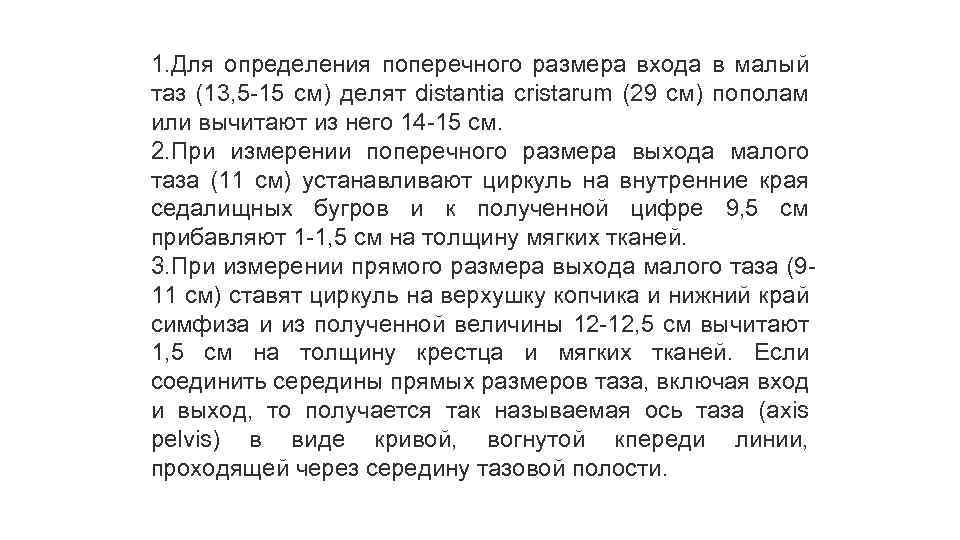 1.Для определения поперечного размера входа в малый таз (13,5-15 см) делят distantia cristarum (29 см) пополам или вычитают из него 14-15 см.
2.При измерении поперечного размера выхода малого таза (11 см) устанавливают циркуль на внутренние края седалищных бугров и к полученной цифре 9,5 см прибавляют 1-1,5 см на толщину мягких тканей.
3.При измерении прямого размера выхода малого таза (9-11 см) ставят циркуль на верхушку копчика и нижний край симфиза и из полученной величины 12-12,5 см вычитают 1,5 см на толщину крестца и мягких тканей. Если соединить середины прямых размеров таза, включая вход и выход, то получается так называемая ось таза (axis pelvis) в виде кривой, вогнутой кпереди линии, проходящей через середину тазовой полости.